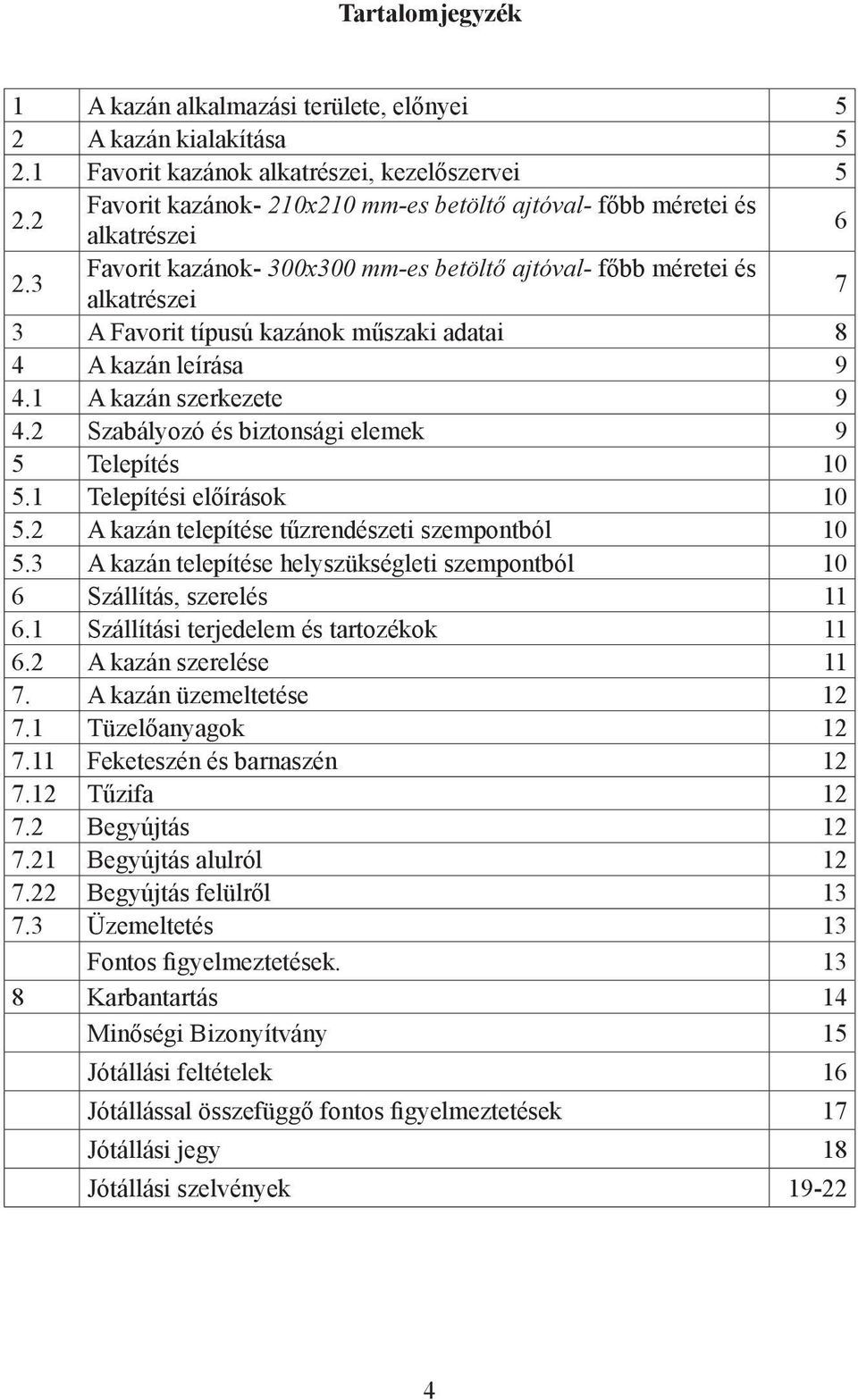 Tartalomjegyzék

| | | |
|---|---|---|
| 1 | A kazán alkalmazási területe, előnyei | 5 |
| 2 | A kazán kialakítása | 5 |
| 2.1 | Favorit kazánok alkatrészei, kezelőszervei | 5 |
| 2.2 | Favorit kazánok- 210x210 mm-es betöltő ajtóval- főbb méretei és alkatrészei | 6 |
| 2.3 | Favorit kazánok- 300x300 mm-es betöltő ajtóval- főbb méretei és alkatrészei | 7 |
| 3 | A Favorit típusú kazánok műszaki adatai | 8 |
| 4 | A kazán leírása | 9 |
| 4.1 | A kazán szerkezete | 9 |
| 4.2 | Szabályozó és biztonsági elemek | 9 |
| 5 | Telepítés | 10 |
| 5.1 | Telepítési előírások | 10 |
| 5.2 | A kazán telepítése tűzrendészeti szempontból | 10 |
| 5.3 | A kazán telepítése helyszükségleti szempontból | 10 |
| 6 | Szállítás, szerelés | 11 |
| 6.1 | Szállítási terjedelem és tartozékok | 11 |
| 6.2 | A kazán szerelése | 11 |
| 7. | A kazán üzemeltetése | 12 |
| 7.1 | Tüzelőanyagok | 12 |
| 7.11 | Feketeszén és barnaszén | 12 |
| 7.12 | Tűzifa | 12 |
| 7.2 | Begyújtás | 12 |
| 7.21 | Begyújtás alulról | 12 |
| 7.22 | Begyújtás felülről | 13 |
| 7.3 | Üzemeltetés | 13 |
| | Fontos figyelmeztetések. | 13 |
| 8 | Karbantartás | 14 |
| | Minőségi Bizonyítvány | 15 |
| | Jótállási feltételek | 16 |
| | Jótállással összefüggő fontos figyelmeztetések | 17 |
| | Jótállási jegy | 18 |
| | Jótállási szelvények | 19-22 |

4